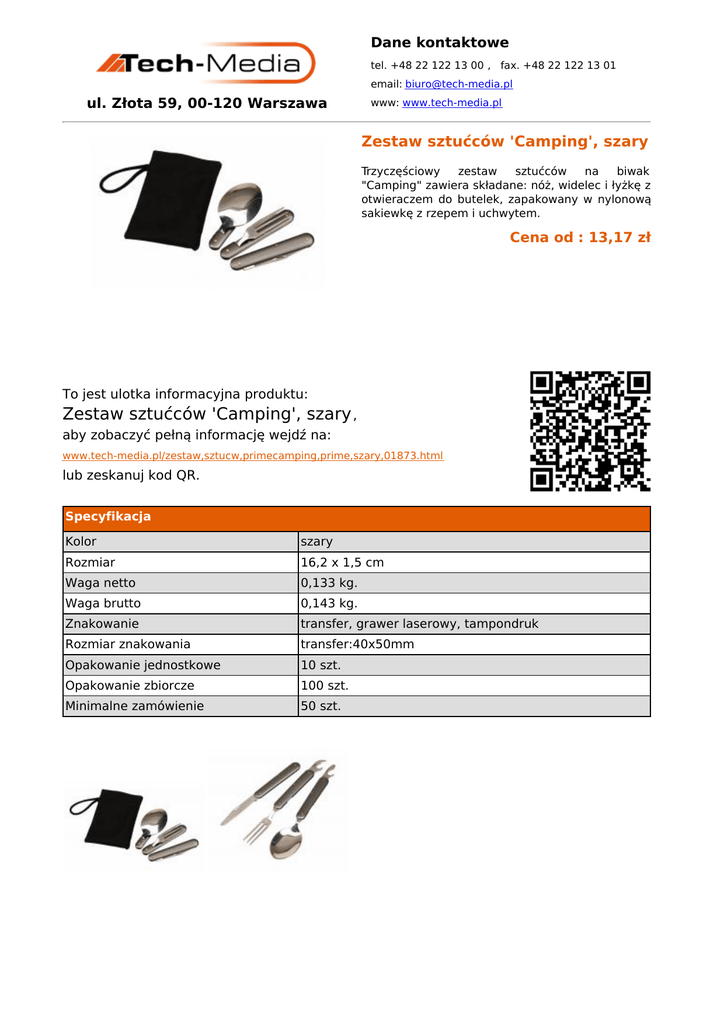 Tech-Media

ul. Złota 59, 00-120 Warszawa

Dane kontaktowe

tel. +48 22 122 13 00 , fax. +48 22 122 13 01

email: biuro@tech-media.pl

www: www.tech-media.pl

Zestaw sztućców 'Camping', szary

Trzyczęściowy zestaw sztućców na biwak "Camping" zawiera składane: nóż, widelec i łyżkę z otwieraczem do butelek, zapakowany w nylonową sakiewkę z rzepem i uchwytem.

Cena od : 13,17 zł

To jest ulotka informacyjna produktu:

Zestaw sztućców 'Camping', szary,

aby zobaczyć pełną informację wejdź na:

www.tech-media.pl/zestaw,sztucw,primecamping,prime,szary,01873.html

lub zeskanuj kod QR.

| Specyfikacja | |
|---|---|
| Kolor | szary |
| Rozmiar | 16,2 x 1,5 cm |
| Waga netto | 0,133 kg. |
| Waga brutto | 0,143 kg. |
| Znakowanie | transfer, grawer laserowy, tampondruk |
| Rozmiar znakowania | transfer:40x50mm |
| Opakowanie jednostkowe | 10 szt. |
| Opakowanie zbiorcze | 100 szt. |
| Minimalne zamówienie | 50 szt. |